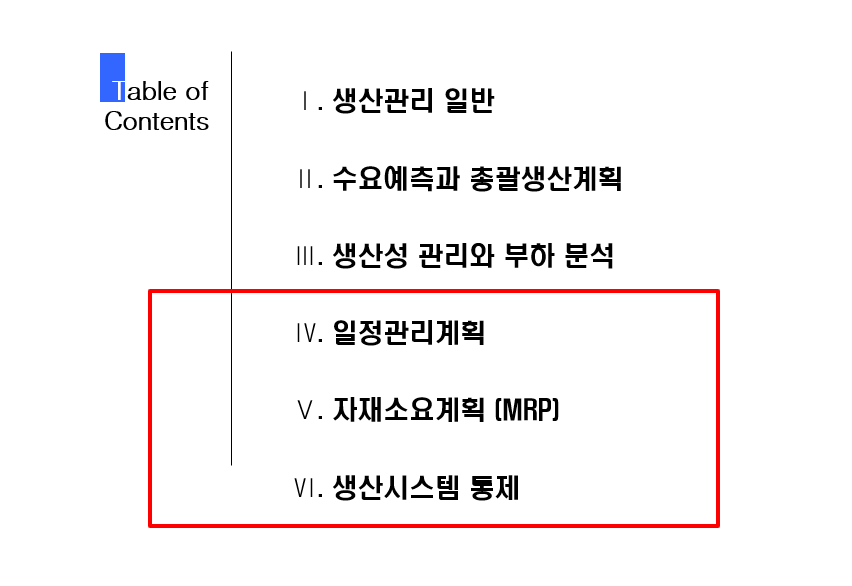 Table of Contents

Ⅰ. 생산관리 일반

Ⅱ. 수요예측과 총괄생산계획

Ⅲ. 생산성 관리와 부하 분석

Ⅳ. 일정관리계획

Ⅴ. 자재소요계획 (MRP)

Ⅵ. 생산시스템 통제